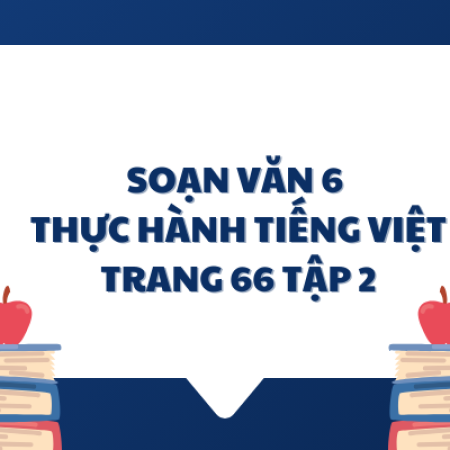 SOẠN VĂN 6
THỰC HÀNH TIẾNG VIỆT
TRANG 66 TẬP 2